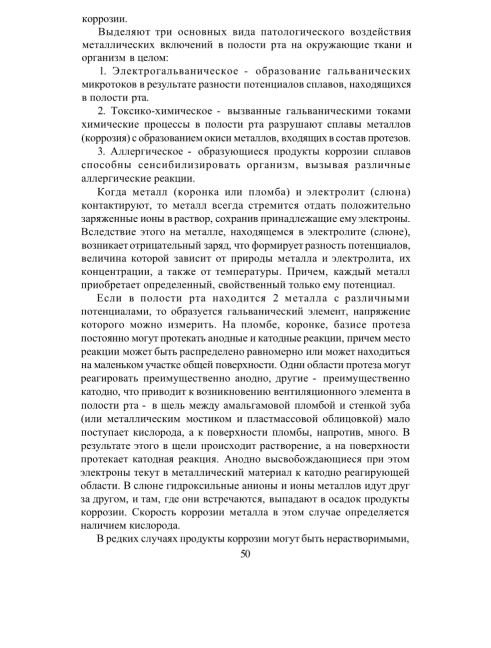 коррозии.

Выделяют три основных вида патологического воздействия металлических включений в полости рта на окружающие ткани и организм в целом:

1. Электрогальваническое - образование гальванических микротоков в результате разности потенциалов сплавов, находящихся в полости рта.

2. Токсико-химическое - вызванные гальваническими токами химические процессы в полости рта разрушают сплавы металлов (коррозия) с образованием окиси металлов, входящих в состав протезов.

3. Аллергическое - образующиеся продукты коррозии сплавов способны сенсибилизировать организм, вызывая различные аллергические реакции.

Когда металл (коронка или пломба) и электролит (слюна) контактируют, то металл всегда стремится отдать положительно заряженные ионы в раствор, сохранив принадлежащие ему электроны. Вследствие этого на металле, находящемся в электролите (слюне), возникает отрицательный заряд, что формирует разность потенциалов, величина которой зависит от природы металла и электролита, их концентрации, а также от температуры. Причем, каждый металл приобретает определенный, свойственный только ему потенциал.

Если в полости рта находится 2 металла с различными потенциалами, то образуется гальванический элемент, напряжение которого можно измерить. На пломбе, коронке, базисе протеза постоянно могут протекать анодные и катодные реакции, причем место реакции может быть распределено равномерно или может находиться на маленьком участке общей поверхности. Одни области протеза могут реагировать преимущественно анодно, другие - преимущественно катодно, что приводит к возникновению вентиляционного элемента в полости рта - в щель между амальгамовой пломбой и стенкой зуба (или металлическим мостиком и пластмассовой облицовкой) мало поступает кислорода, а к поверхности пломбы, напротив, много. В результате этого в щели происходит растворение, а на поверхности протекает катодная реакция. Анодно высвобождающиеся при этом электроны текут в металлический материал к катодно реагирующей области. В слюне гидроксильные анионы и ионы металлов идут друг за другом, и там, где они встречаются, выпадают в осадок продукты коррозии. Скорость коррозии металла в этом случае определяется наличием кислорода.

В редких случаях продукты коррозии могут быть нерастворимыми,

50